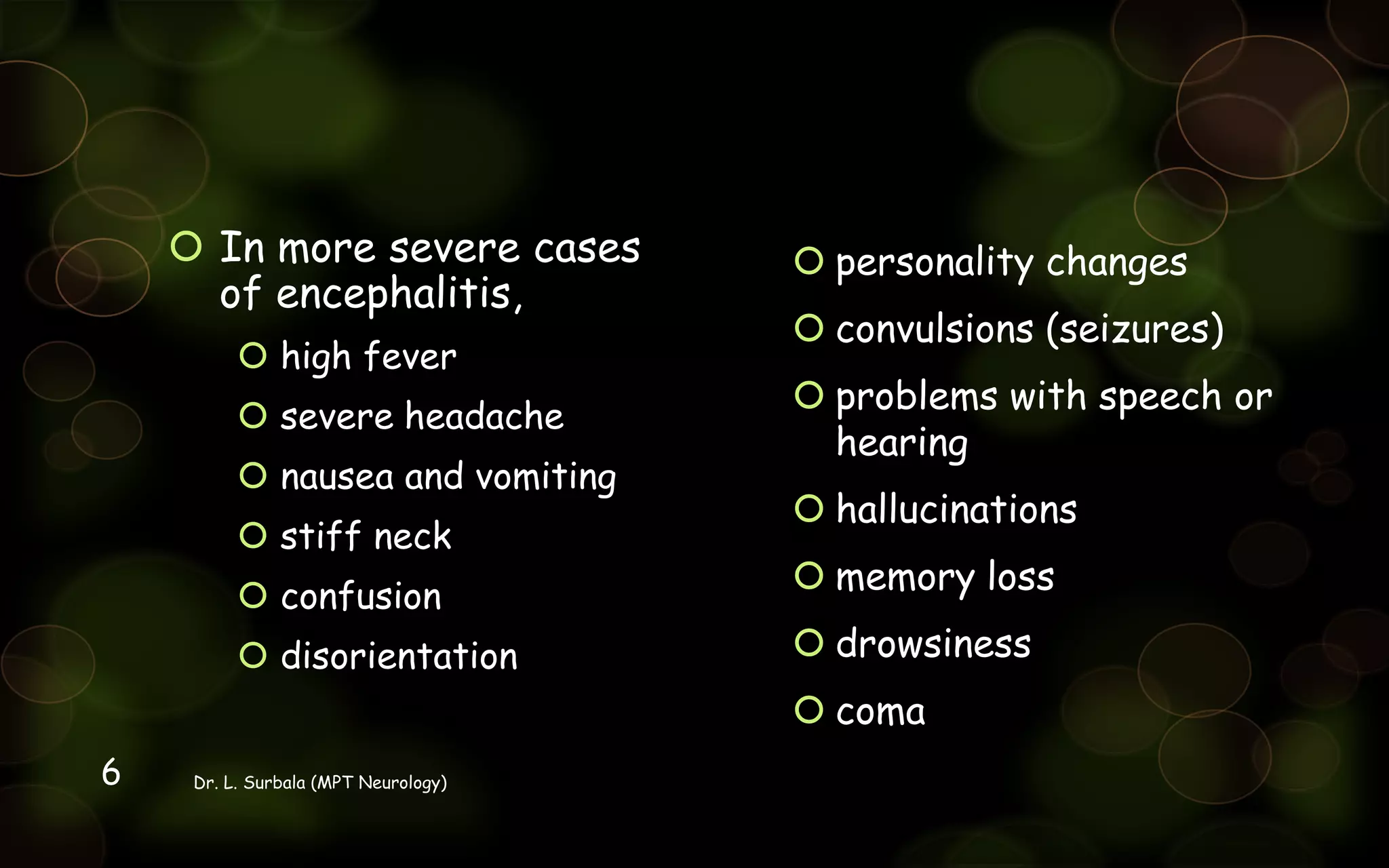 In more severe cases of encephalitis,

high fever

severe headache

nausea and vomiting

stiff neck

confusion

disorientation

personality changes

convulsions (seizures)

problems with speech or hearing

hallucinations

memory loss

drowsiness

coma

6

Dr. L. Surbala (MPT Neurology)